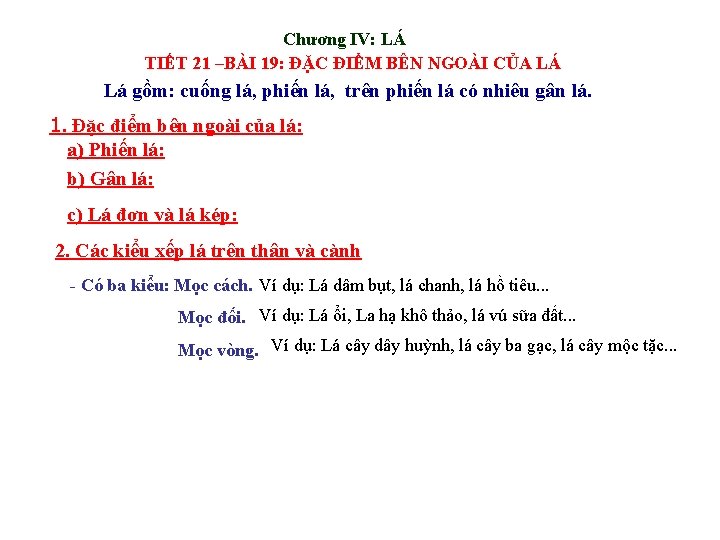 Chương IV: LÁ

TIẾT 21 –BÀI 19: ĐẶC ĐIỂM BÊN NGOÀI CỦA LÁ

Lá gồm: cuống lá, phiến lá, trên phiến lá có nhiều gân lá.

1. Đặc điểm bên ngoài của lá:

a) Phiến lá:

b) Gân lá:

c) Lá đơn và lá kép:

2. Các kiểu xếp lá trên thân và cành

- Có ba kiểu: Mọc cách. Ví dụ: Lá dâm bụt, lá chanh, lá hồ tiêu...

Mọc đối. Ví dụ: Lá ổi, La hạ khô thảo, lá vú sữa đất...

Mọc vòng. Ví dụ: Lá cây dây huỳnh, lá cây ba gạc, lá cây mộc tặc...